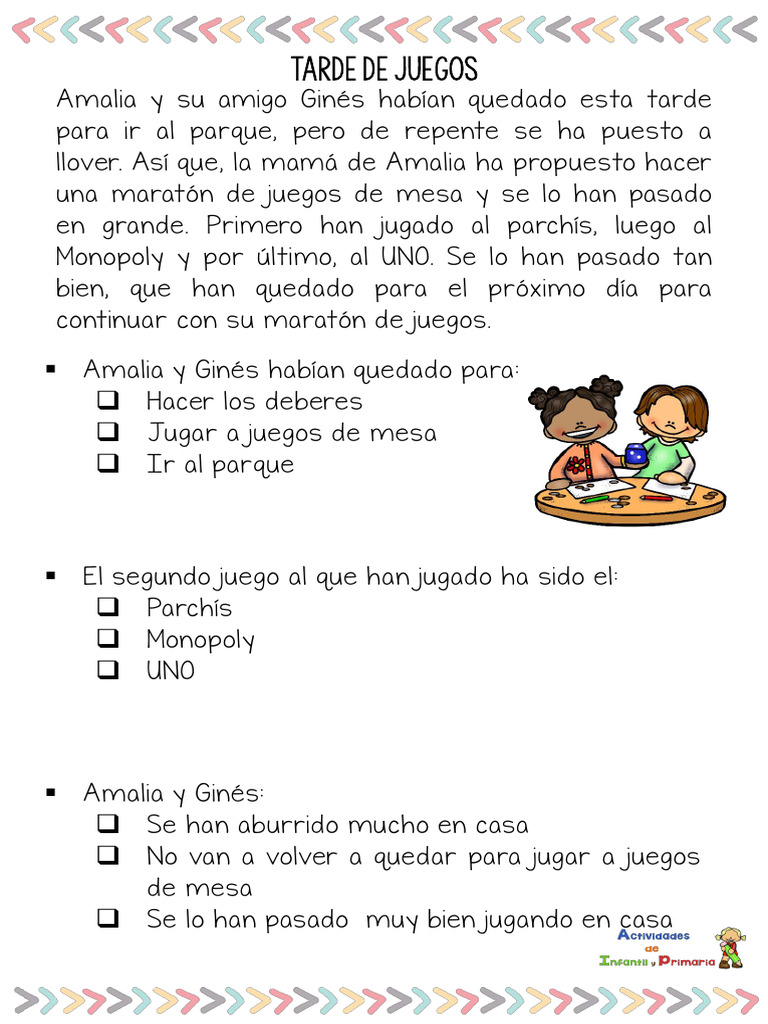 TARDE DE JUEGOS

Amalia y su amigo Ginés habían quedado esta tarde para ir al parque, pero de repente se ha puesto a llover. Así que, la mamá de Amalia ha propuesto hacer una maratón de juegos de mesa y se lo han pasado en grande. Primero han jugado al parchís, luego al Monopoly y por último, al UNO. Se lo han pasado tan bien, que han quedado para el próximo día para continuar con su maratón de juegos.

▪ Amalia y Ginés habían quedado para:
❑ Hacer los deberes
❑ Jugar a juegos de mesa
❑ Ir al parque

▪ El segundo juego al que han jugado ha sido el:
❑ Parchís
❑ Monopoly
❑ UNO

▪ Amalia y Ginés:
❑ Se han aburrido mucho en casa
❑ No van a volver a quedar para jugar a juegos de mesa
❑ Se lo han pasado muy bien jugando en casa

Actividades de Infantil y Primaria